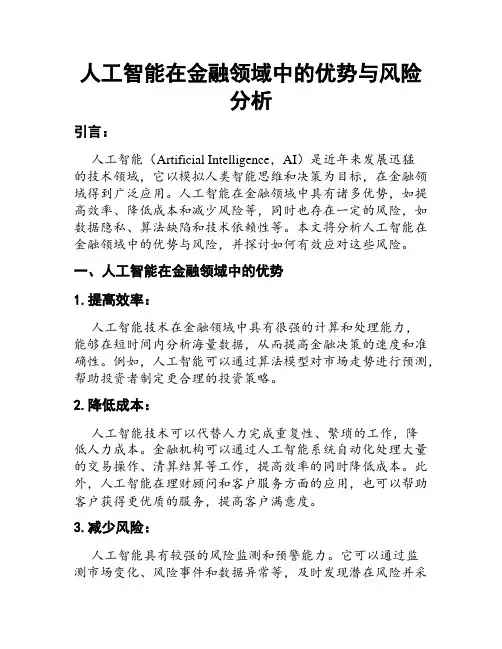 人工智能在金融领域中的优势与风险分析

引言：

人工智能（Artificial Intelligence，AI）是近年来发展迅猛的技术领域，它以模拟人类智能思维和决策为目标，在金融领域得到广泛应用。人工智能在金融领域中具有诸多优势，如提高效率、降低成本和减少风险等，同时也存在一定的风险，如数据隐私、算法缺陷和技术依赖性等。本文将分析人工智能在金融领域中的优势与风险，并探讨如何有效应对这些风险。

一、人工智能在金融领域中的优势

1. 提高效率：

人工智能技术在金融领域中具有很强的计算和处理能力，能够在短时间内分析海量数据，从而提高金融决策的速度和准确性。例如，人工智能可以通过算法模型对市场走势进行预测，帮助投资者制定更合理的投资策略。

2. 降低成本：

人工智能技术可以代替人力完成重复性、繁琐的工作，降低人力成本。金融机构可以通过人工智能系统自动化处理大量的交易操作、清算结算等工作，提高效率的同时降低成本。此外，人工智能在理财顾问和客户服务方面的应用，也可以帮助客户获得更优质的服务，提高客户满意度。

3. 减少风险：

人工智能具有较强的风险监测和预警能力。它可以通过监测市场变化、风险事件和数据异常等，及时发现潜在风险并采